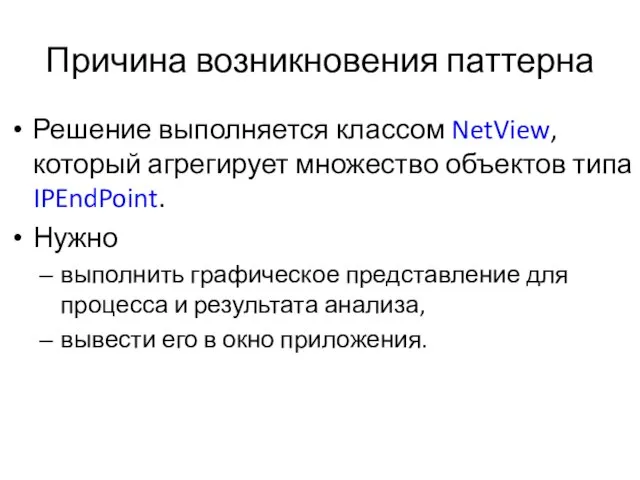 Причина возникновения паттерна

• Решение выполняется классом NetView, который агрегирует множество объектов типа IPEndPoint.
• Нужно
– выполнить графическое представление для процесса и результата анализа,
– вывести его в окно приложения.